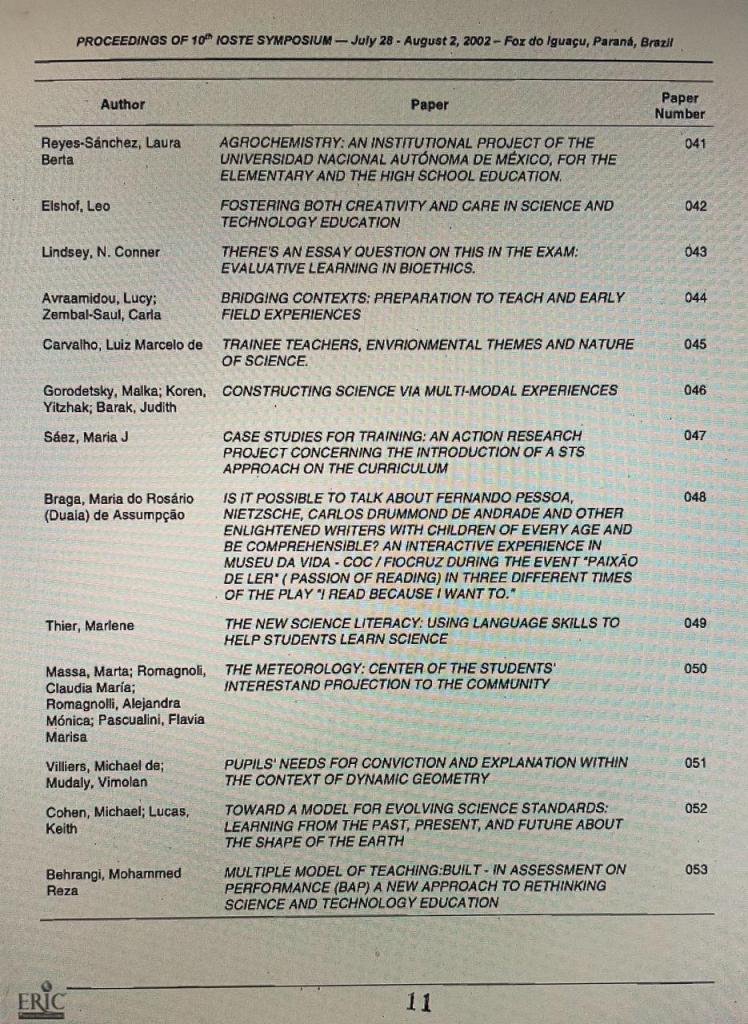 PROCEEDINGS OF 10$^{th}$ IOSTE SYMPOSIUM — July 28 - August 2, 2002 – Foz do Iguaçu, Paraná, Brazil

| Author | Paper | Paper Number |
|---|---|---|
| Reyes-Sánchez, Laura Berta | AGROCHEMISTRY: AN INSTITUTIONAL PROJECT OF THE UNIVERSIDAD NACIONAL AUTÓNOMA DE MÉXICO, FOR THE ELEMENTARY AND THE HIGH SCHOOL EDUCATION. | 041 |
| Elshof, Leo | FOSTERING BOTH CREATIVITY AND CARE IN SCIENCE AND TECHNOLOGY EDUCATION | 042 |
| Lindsey, N. Conner | THERE'S AN ESSAY QUESTION ON THIS IN THE EXAM: EVALUATIVE LEARNING IN BIOETHICS. | 043 |
| Avraamidou, Lucy; Zembal-Saul, Carla | BRIDGING CONTEXTS: PREPARATION TO TEACH AND EARLY FIELD EXPERIENCES | 044 |
| Carvalho, Luiz Marcelo de | TRAINEE TEACHERS, ENVRIONMENTAL THEMES AND NATURE OF SCIENCE. | 045 |
| Gorodetsky, Malka; Koren, Yitzhak; Barak, Judith | CONSTRUCTING SCIENCE VIA MULTI-MODAL EXPERIENCES | 046 |
| Sáez, Maria J | CASE STUDIES FOR TRAINING: AN ACTION RESEARCH PROJECT CONCERNING THE INTRODUCTION OF A STS APPROACH ON THE CURRICULUM | 047 |
| Braga, Maria do Rosário (Duaia) de Assumpção | IS IT POSSIBLE TO TALK ABOUT FERNANDO PESSOA, NIETZSCHE, CARLOS DRUMMOND DE ANDRADE AND OTHER ENLIGHTENED WRITERS WITH CHILDREN OF EVERY AGE AND BE COMPREHENSIBLE? AN INTERACTIVE EXPERIENCE IN MUSEU DA VIDA - COC / FIOCRUZ DURING THE EVENT "PAIXÃO DE LER" ( PASSION OF READING) IN THREE DIFFERENT TIMES OF THE PLAY "I READ BECAUSE I WANT TO." | 048 |
| Thier, Marlene | THE NEW SCIENCE LITERACY: USING LANGUAGE SKILLS TO HELP STUDENTS LEARN SCIENCE | 049 |
| Massa, Marta; Romagnoli, Claudia María; Romagnolli, Alejandra Mónica; Pascualini, Flavia Marisa | THE METEOROLOGY: CENTER OF THE STUDENTS' INTERESTAND PROJECTION TO THE COMMUNITY | 050 |
| Villiers, Michael de; Mudaly, Vimolan | PUPILS' NEEDS FOR CONVICTION AND EXPLANATION WITHIN THE CONTEXT OF DYNAMIC GEOMETRY | 051 |
| Cohen, Michael; Lucas, Keith | TOWARD A MODEL FOR EVOLVING SCIENCE STANDARDS: LEARNING FROM THE PAST, PRESENT, AND FUTURE ABOUT THE SHAPE OF THE EARTH | 052 |
| Behrangi, Mohammed Reza | MULTIPLE MODEL OF TEACHING:BUILT - IN ASSESSMENT ON PERFORMANCE (BAP) A NEW APPROACH TO RETHINKING SCIENCE AND TECHNOLOGY EDUCATION | 053 |

ERIC

11